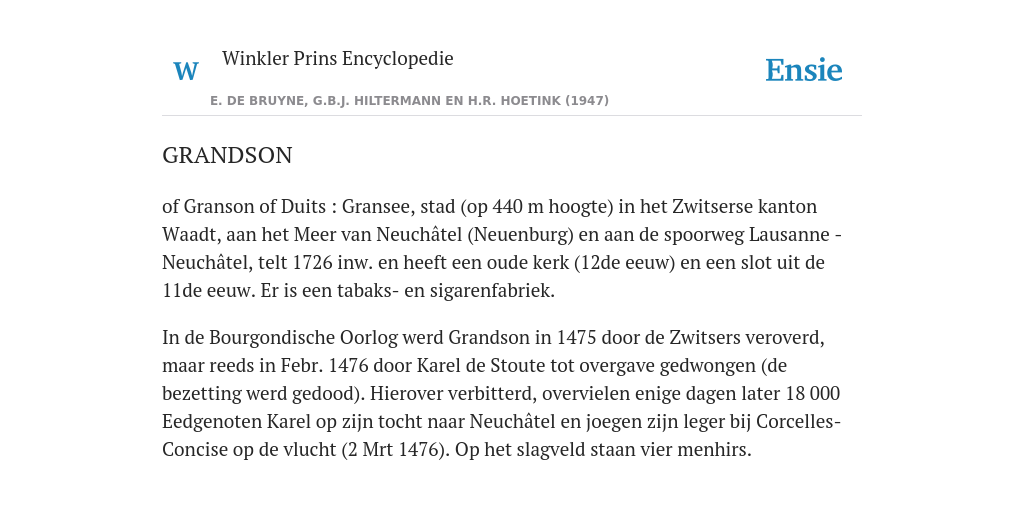 W Winkler Prins Encyclopedie

Ensie

E. DE BRUYNE, G.B.J. HILTERMANN EN H.R. HOETINK (1947)

GRANDSON

of Granson of Duits : Gransee, stad (op 440 m hoogte) in het Zwitserse kanton Waadt, aan het Meer van Neuchâtel (Neuenburg) en aan de spoorweg Lausanne - Neuchâtel, telt 1726 inw. en heeft een oude kerk (12de eeuw) en een slot uit de 11de eeuw. Er is een tabaks- en sigarenfabriek.

In de Bourgondische Oorlog werd Grandson in 1475 door de Zwitsers veroverd, maar reeds in Febr. 1476 door Karel de Stoute tot overgave gedwongen (de bezetting werd gedood). Hierover verbitterd, overvielen enige dagen later 18 000 Eedgenoten Karel op zijn tocht naar Neuchâtel en joegen zijn leger bij Corcelles-Concise op de vlucht (2 Mrt 1476). Op het slagveld staan vier menhirs.